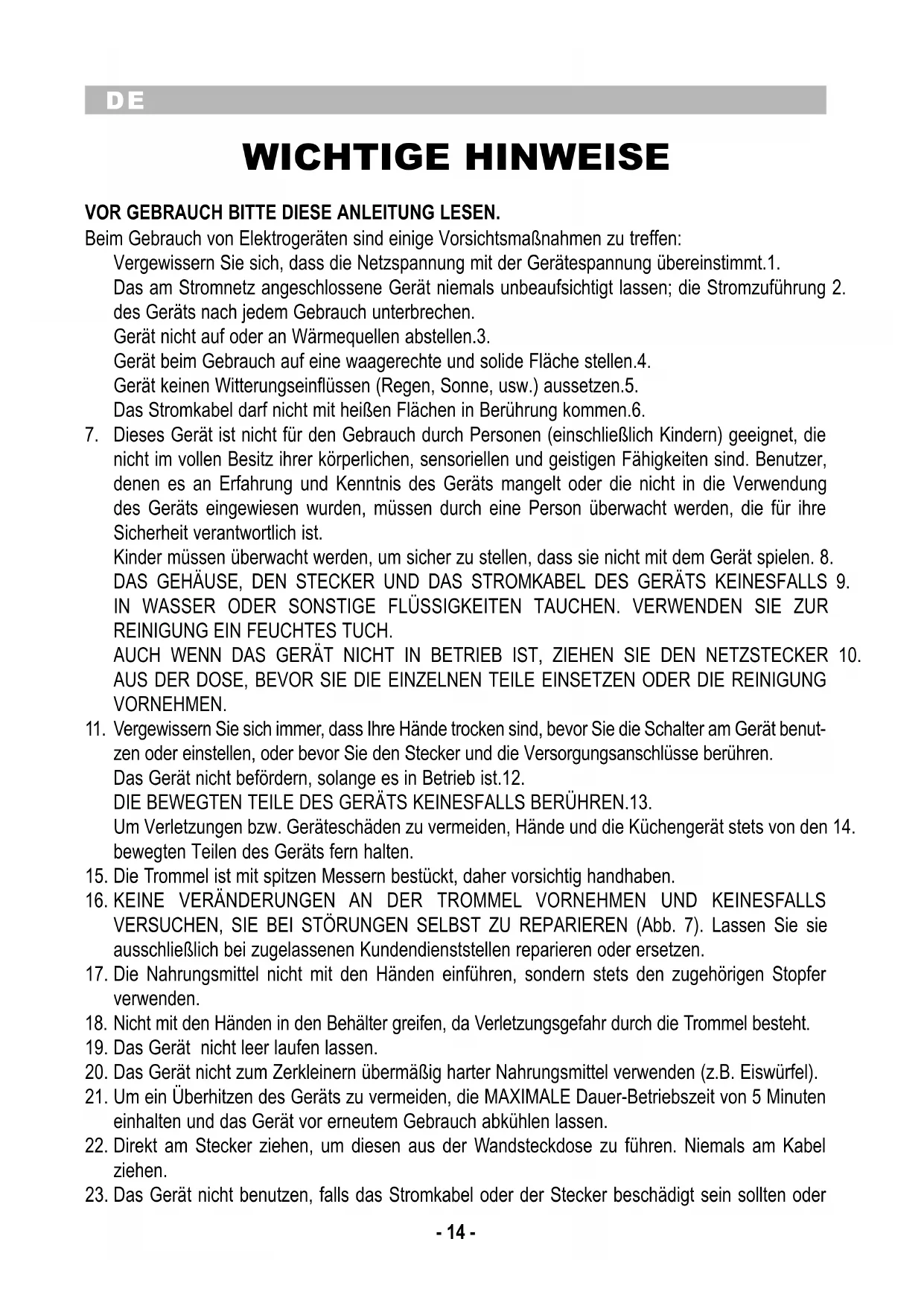 DE

WICHTIGE HINWEISE

VOR GEBRAUCH BITTE DIESE ANLEITUNG LESEN.
Beim Gebrauch von Elektrogeräten sind einige Vorsichtsmaßnahmen zu treffen:
Vergewissern Sie sich, dass die Netzspannung mit der Gerätespannung übereinstimmt.1.
Das am Stromnetz angeschlossene Gerät niemals unbeaufsichtigt lassen; die Stromzuführung 2. des Geräts nach jedem Gebrauch unterbrechen.
Gerät nicht auf oder an Wärmequellen abstellen.3.
Gerät beim Gebrauch auf eine waagerechte und solide Fläche stellen.4.
Gerät keinen Witterungseinflüssen (Regen, Sonne, usw.) aussetzen.5.
Das Stromkabel darf nicht mit heißen Flächen in Berührung kommen.6.
7. Dieses Gerät ist nicht für den Gebrauch durch Personen (einschließlich Kindern) geeignet, die nicht im vollen Besitz ihrer körperlichen, sensoriellen und geistigen Fähigkeiten sind. Benutzer, denen es an Erfahrung und Kenntnis des Geräts mangelt oder die nicht in die Verwendung des Geräts eingewiesen wurden, müssen durch eine Person überwacht werden, die für ihre Sicherheit verantwortlich ist.
Kinder müssen überwacht werden, um sicher zu stellen, dass sie nicht mit dem Gerät spielen. 8.
DAS GEHÄUSE, DEN STECKER UND DAS STROMKABEL DES GERÄTS KEINESFALLS 9. IN WASSER ODER SONSTIGE FLÜSSIGKEITEN TAUCHEN. VERWENDEN SIE ZUR REINIGUNG EIN FEUCHTES TUCH.
AUCH WENN DAS GERÄT NICHT IN BETRIEB IST, ZIEHEN SIE DEN NETZSTECKER 10. AUS DER DOSE, BEVOR SIE DIE EINZELNEN TEILE EINSETZEN ODER DIE REINIGUNG VORNEHMEN.
11. Vergewissern Sie sich immer, dass Ihre Hände trocken sind, bevor Sie die Schalter am Gerät benutzen oder einstellen, oder bevor Sie den Stecker und die Versorgungsanschlüsse berühren.
Das Gerät nicht befördern, solange es in Betrieb ist.12.
DIE BEWEGTEN TEILE DES GERÄTS KEINESFALLS BERÜHREN.13.
Um Verletzungen bzw. Geräteschäden zu vermeiden, Hände und die Küchengerät stets von den 14. bewegten Teilen des Geräts fern halten.
15. Die Trommel ist mit spitzen Messern bestückt, daher vorsichtig handhaben.
16. KEINE VERÄNDERUNGEN AN DER TROMMEL VORNEHMEN UND KEINESFALLS VERSUCHEN, SIE BEI STÖRUNGEN SELBST ZU REPARIEREN (Abb. 7). Lassen Sie sie ausschließlich bei zugelassenen Kundendienststellen reparieren oder ersetzen.
17. Die Nahrungsmittel nicht mit den Händen einführen, sondern stets den zugehörigen Stopfer verwenden.
18. Nicht mit den Händen in den Behälter greifen, da Verletzungsgefahr durch die Trommel besteht.
19. Das Gerät nicht leer laufen lassen.
20. Das Gerät nicht zum Zerkleinern übermäßig harter Nahrungsmittel verwenden (z.B. Eiswürfel).
21. Um ein Überhitzen des Geräts zu vermeiden, die MAXIMALE Dauer-Betriebszeit von 5 Minuten einhalten und das Gerät vor erneutem Gebrauch abkühlen lassen.
22. Direkt am Stecker ziehen, um diesen aus der Wandsteckdose zu führen. Niemals am Kabel ziehen.
23. Das Gerät nicht benutzen, falls das Stromkabel oder der Stecker beschädigt sein sollten oder

- 14 -